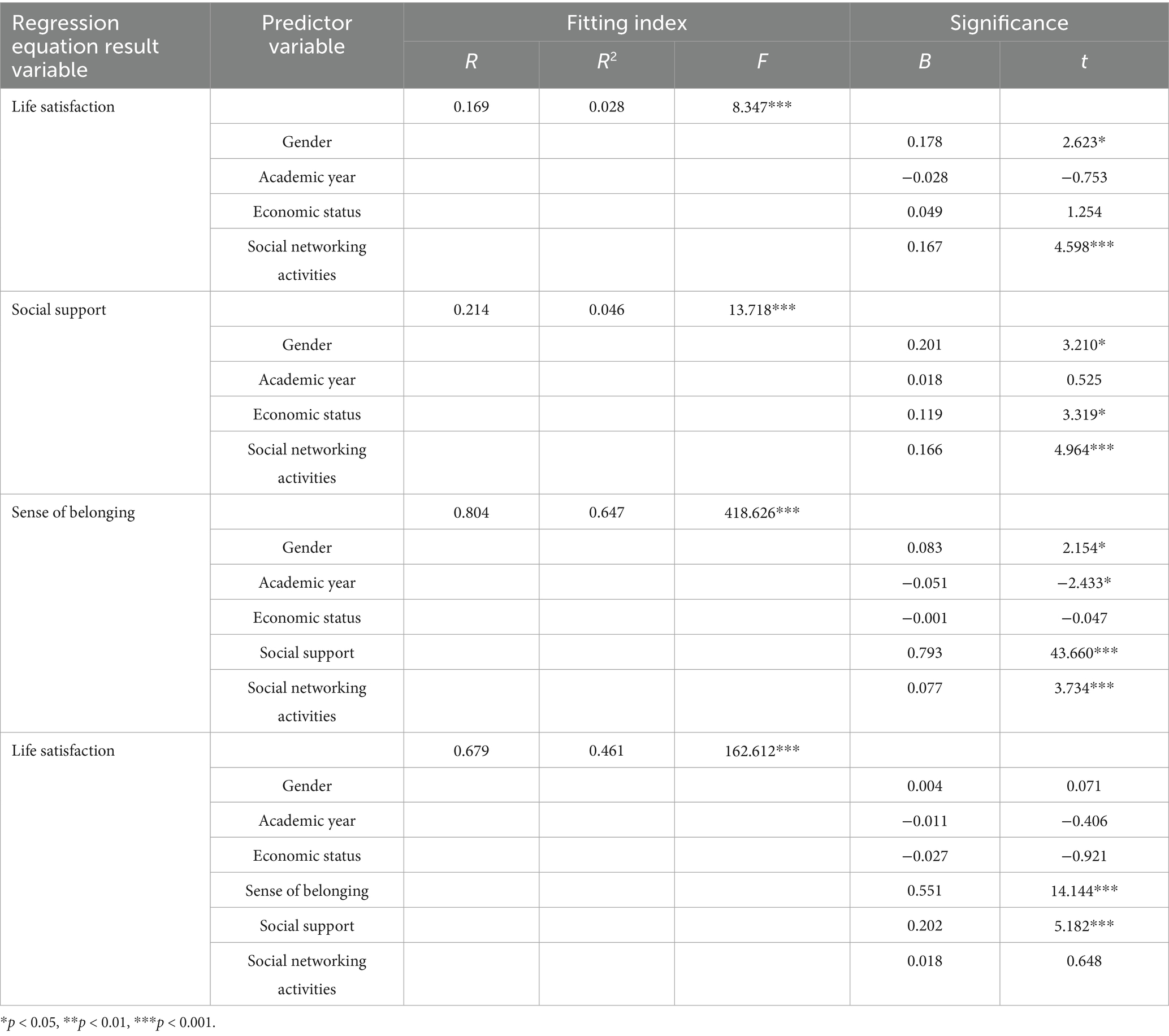 | Regression equation result variable | Predictor variable | Fitting index | | | Significance | |
|---|---|---|---|---|---|---|
| | | $R$ | $R^2$ | $F$ | $B$ | $t$ |
| Life satisfaction | | 0.169 | 0.028 | 8.347*** | | |
| | Gender | | | | 0.178 | 2.623* |
| | Academic year | | | | −0.028 | −0.753 |
| | Economic status | | | | 0.049 | 1.254 |
| | Social networking activities | | | | 0.167 | 4.598*** |
| Social support | | 0.214 | 0.046 | 13.718*** | | |
| | Gender | | | | 0.201 | 3.210* |
| | Academic year | | | | 0.018 | 0.525 |
| | Economic status | | | | 0.119 | 3.319* |
| | Social networking activities | | | | 0.166 | 4.964*** |
| Sense of belonging | | 0.804 | 0.647 | 418.626*** | | |
| | Gender | | | | 0.083 | 2.154* |
| | Academic year | | | | −0.051 | −2.433* |
| | Economic status | | | | −0.001 | −0.047 |
| | Social support | | | | 0.793 | 43.660*** |
| | Social networking activities | | | | 0.077 | 3.734*** |
| Life satisfaction | | 0.679 | 0.461 | 162.612*** | | |
| | Gender | | | | 0.004 | 0.071 |
| | Academic year | | | | −0.011 | −0.406 |
| | Economic status | | | | −0.027 | −0.921 |
| | Sense of belonging | | | | 0.551 | 14.144*** |
| | Social support | | | | 0.202 | 5.182*** |
| | Social networking activities | | | | 0.018 | 0.648 |

*$p$ < 0.05, **$p$ < 0.01, ***$p$ < 0.001.